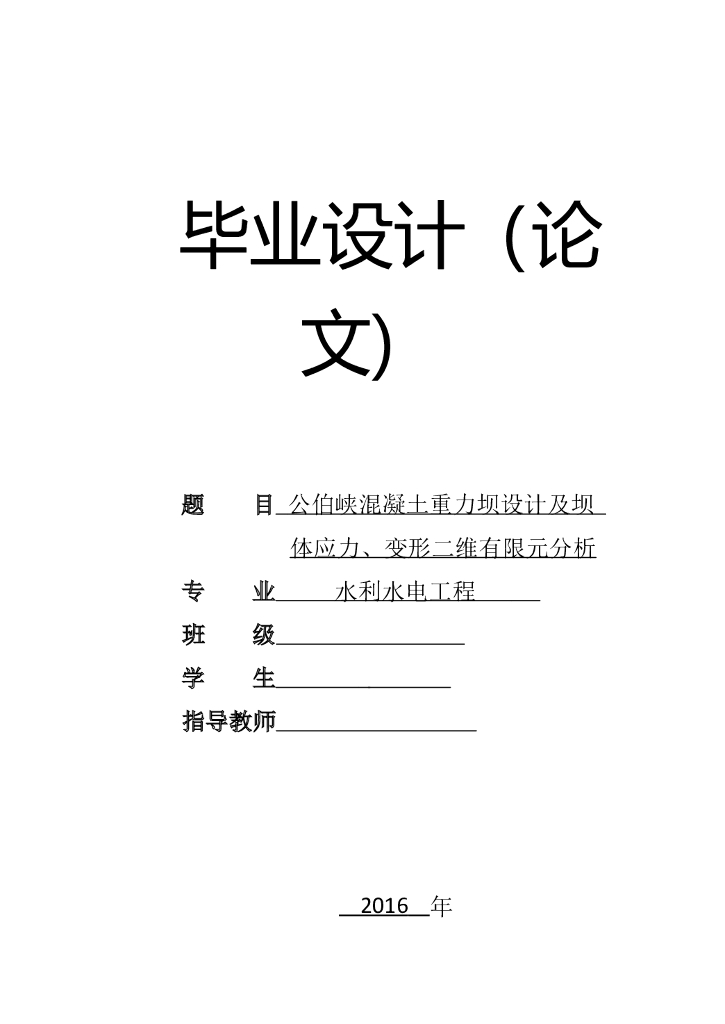 毕业设计（论文）

题　　目 公伯峡混凝土重力坝设计及坝体应力、变形二维有限元分析

专　　业 水利水电工程

班　　级

学　　生

指导教师

2016 年